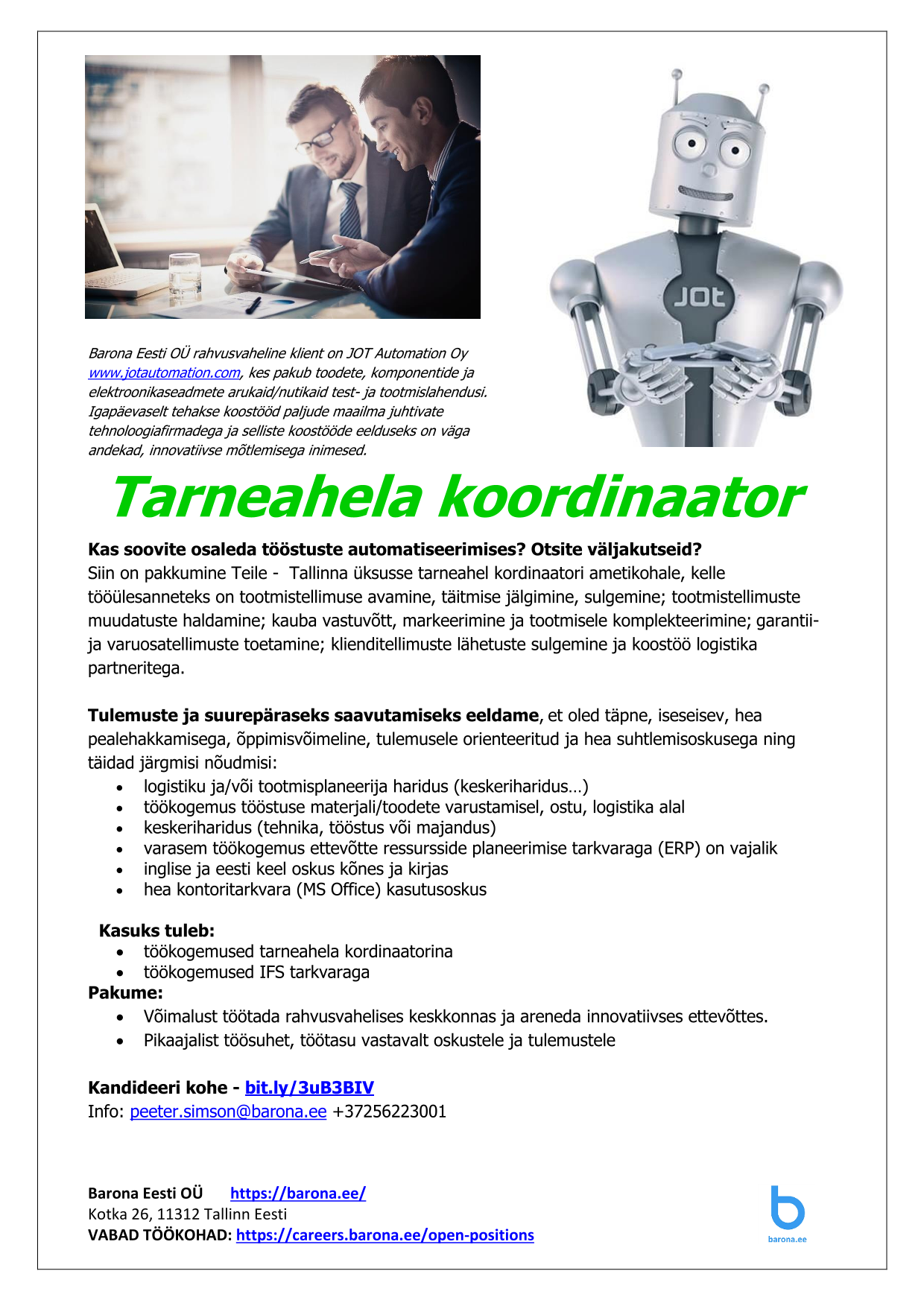 JOt

Barona Eesti OÜ rahvusvaheline klient on JOT Automation Oy www.jotautomation.com, kes pakub toodete, komponentide ja elektroonikaseadmete arukaid/nutikaid test- ja tootmislahendusi. Igapäevaselt tehakse koostööd paljude maailma juhtivate tehnoloogiafirmadega ja selliste koostööde eelduseks on väga andekad, innovatiivse mõtlemisega inimesed.

Tarneahela koordinaator

Kas soovite osaleda tööstuste automatiseerimises? Otsite väljakutseid?
Siin on pakkumine Teile - Tallinna üksusse tarneahel kordinaatori ametikohale, kelle tööülesanneteks on tootmistellimuse avamine, täitmise jälgimine, sulgemine; tootmistellimuste muudatuste haldamine; kauba vastuvõtt, markeerimine ja tootmisele komplekteerimine; garantii- ja varuosatellimuste toetamine; klienditellimuste lähetuste sulgemine ja koostöö logistika partneritega.

Tulemuste ja suurepäraseks saavutamiseks eeldame, et oled täpne, iseseisev, hea pealehakkamisega, õppimisvõimeline, tulemusele orienteeritud ja hea suhtlemisoskusega ning täidad järgmisi nõudmisi:
• logistiku ja/või tootmisplaneerija haridus (keskeriharidus…)
• töökogemus tööstuse materjali/toodete varustamisel, ostu, logistika alal
• keskeriharidus (tehnika, tööstus või majandus)
• varasem töökogemus ettevõtte ressursside planeerimise tarkvaraga (ERP) on vajalik
• inglise ja eesti keel oskus kõnes ja kirjas
• hea kontoritarkvara (MS Office) kasutusoskus

Kasuks tuleb:
• töökogemused tarneahela kordinaatorina
• töökogemused IFS tarkvaraga
Pakume:
• Võimalust töötada rahvusvahelises keskkonnas ja areneda innovatiivses ettevõttes.
• Pikaajalist töösuhet, töötasu vastavalt oskustele ja tulemustele

Kandideeri kohe - bit.ly/3uB3BIV
Info: peeter.simson@barona.ee +37256223001

Barona Eesti OÜ https://barona.ee/
Kotka 26, 11312 Tallinn Eesti
VABAD TÖÖKOHAD: https://careers.barona.ee/open-positions

barona.ee